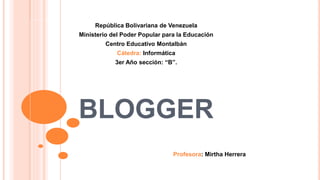 República Bolivariana de Venezuela
Ministerio del Poder Popular para la Educación
Centro Educativo Montalbán
Cátedra: Informática
3er Año sección: "B".

BLOGGER

Profesora: Mirtha Herrera